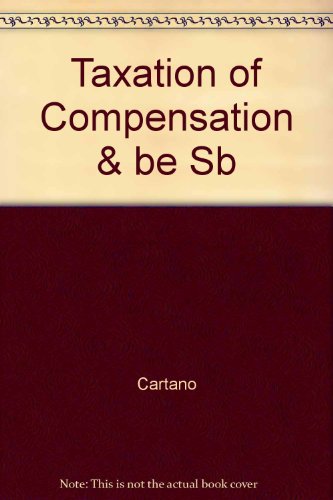 Taxation of Compensation & be Sb

Cartano

Note: This is not the actual book cover